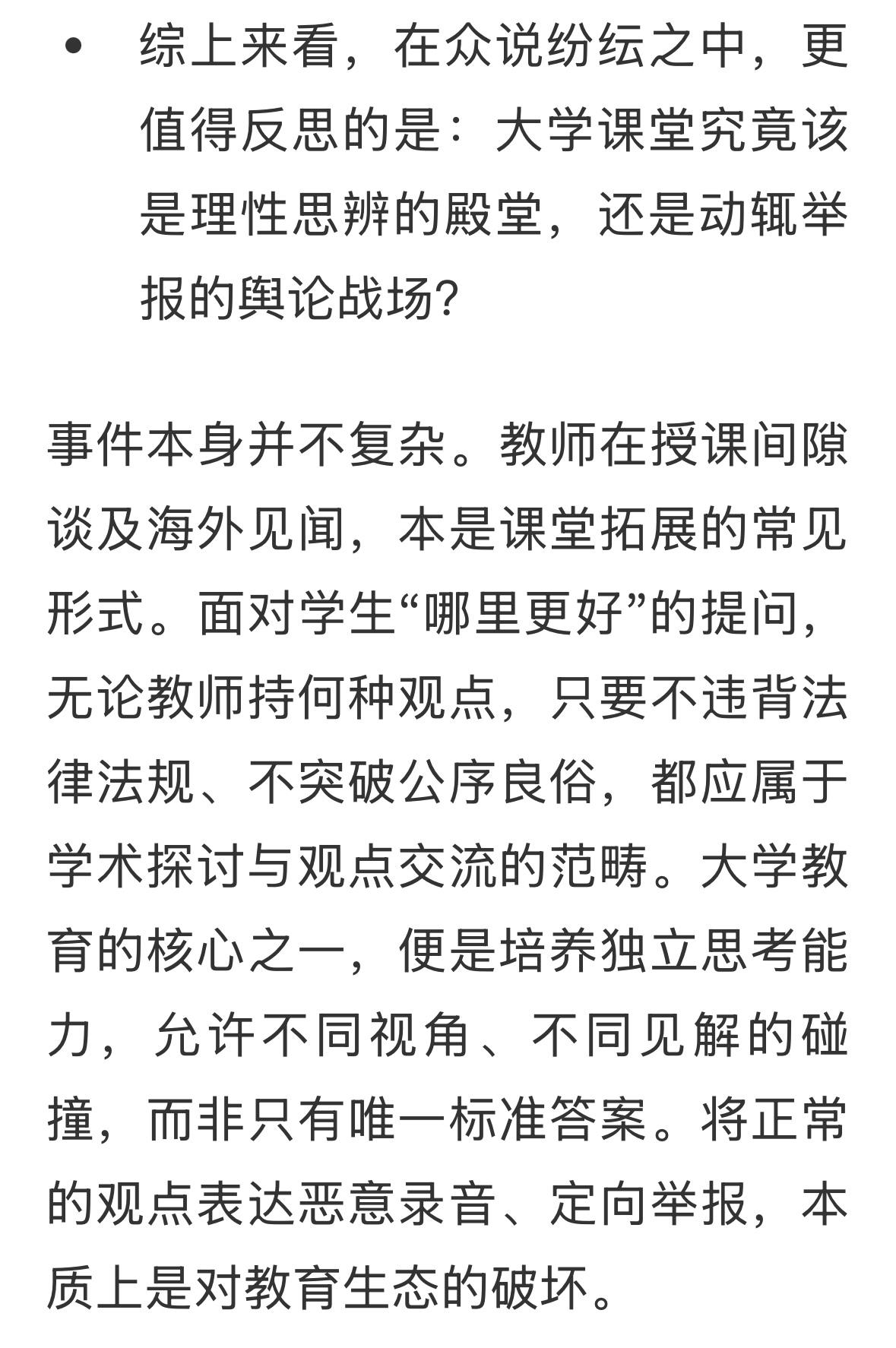 • 综上来看，在众说纷纭之中，更值得反思的是：大学课堂究竟该是理性思辨的殿堂，还是动辄举报的舆论战场?

事件本身并不复杂。教师在授课间隙谈及海外见闻，本是课堂拓展的常见形式。面对学生“哪里更好”的提问，无论教师持何种观点，只要不违背法律法规、不突破公序良俗，都应属于学术探讨与观点交流的范畴。大学教育的核心之一，便是培养独立思考能力，允许不同视角、不同见解的碰撞，而非只有唯一标准答案。将正常的观点表达恶意录音、定向举报，本质上是对教育生态的破坏。